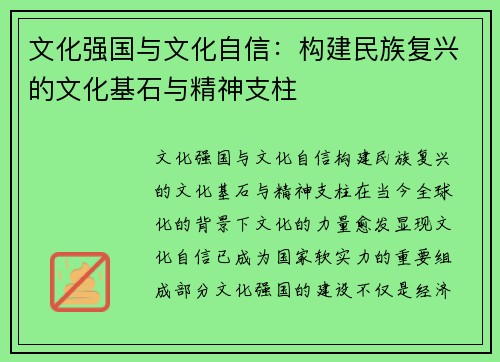 文化强国与文化自信：构建民族复兴的文化基石与精神支柱

文化强国与文化自信构建民族复兴的文化基石与精神支柱在当今全球化的背景下文化的力量愈发显现文化自信已成为国家软实力的重要组成部分文化强国的建设不仅是经济